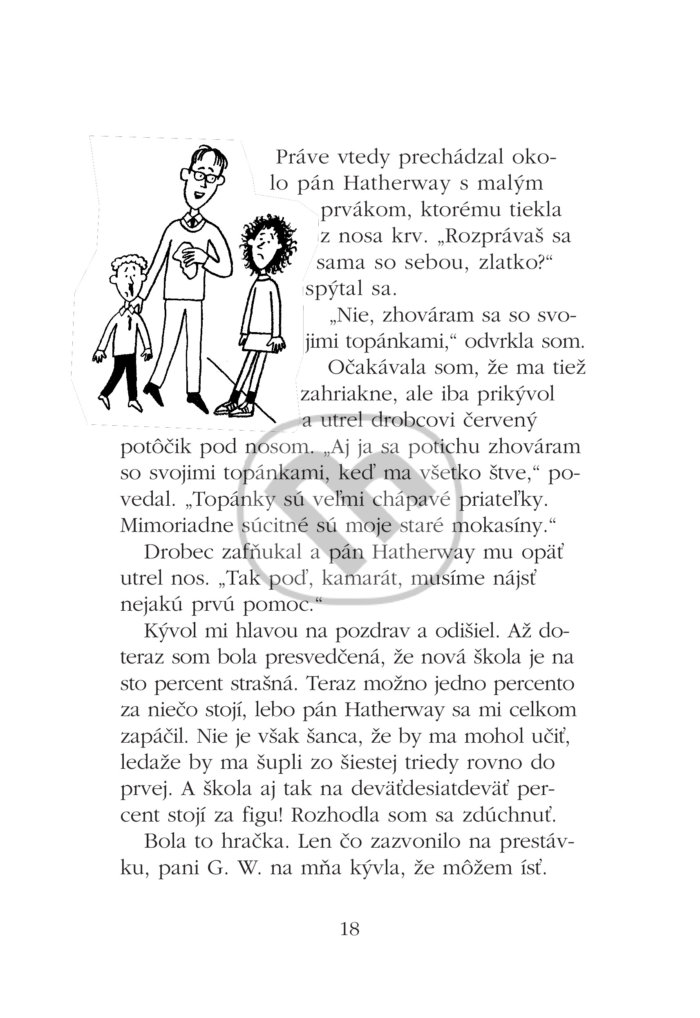 Práve vtedy prechádzal okolo pán Hatherway s malým prvákom, ktorému tiekla z nosa krv. „Rozprávaš sa sama so sebou, zlatko?“ spýtal sa.

„Nie, zhováram sa so svojimi topánkami,“ odvrkla som.

Očakávala som, že ma tiež zahriakne, ale iba prikývol a utrel drobcovi červený potôčik pod nosom. „Aj ja sa potichu zhováram so svojimi topánkami, keď ma všetko štve,“ povedal. „Topánky sú veľmi chápavé priateľky. Mimoriadne súcitné sú moje staré mokasíny.“

Drobec zafňukal a pán Hatherway mu opäť utrel nos. „Tak poď, kamarát, musíme nájsť nejakú prvú pomoc.“

Kývol mi hlavou na pozdrav a odišiel. Až doteraz som bola presvedčená, že nová škola je na sto percent strašná. Teraz možno jedno percento za niečo stojí, lebo pán Hatherway sa mi celkom zapáčil. Nie je však šanca, že by ma mohol učiť, ledaže by ma šupli zo šiestej triedy rovno do prvej. A škola aj tak na deväťdesiatdeväť percent stojí za figu! Rozhodla som sa zdúchnuť.

Bola to hračka. Len čo zazvonilo na prestávku, pani G. W. na mňa kývla, že môžem ísť.

18